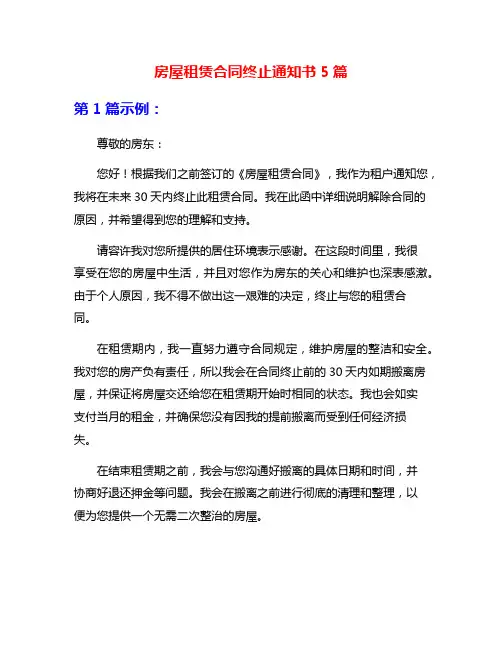 房屋租赁合同终止通知书 5 篇

第 1 篇示例：

尊敬的房东：

您好！根据我们之前签订的《房屋租赁合同》，我作为租户通知您，我将在未来 30 天内终止此租赁合同。我在此函中详细说明解除合同的原因，并希望得到您的理解和支持。

请容许我对您所提供的居住环境表示感谢。在这段时间里，我很享受在您的房屋中生活，并且对您作为房东的关心和维护也深表感激。由于个人原因，我不得不做出这一艰难的决定，终止与您的租赁合同。

在租赁期内，我一直努力遵守合同规定，维护房屋的整洁和安全。我对您的房产负有责任，所以我会在合同终止前的 30 天内如期搬离房屋，并保证将房屋交还给您在租赁期开始时相同的状态。我也会如实支付当月的租金，并确保您没有因我的提前搬离而受到任何经济损失。

在结束租赁期之前，我会与您沟通好搬离的具体日期和时间，并协商好退还押金等问题。我会在搬离之前进行彻底的清理和整理，以便为您提供一个无需二次整治的房屋。